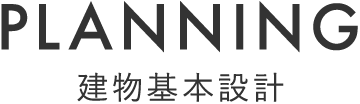 PLANNING

建物基本設計